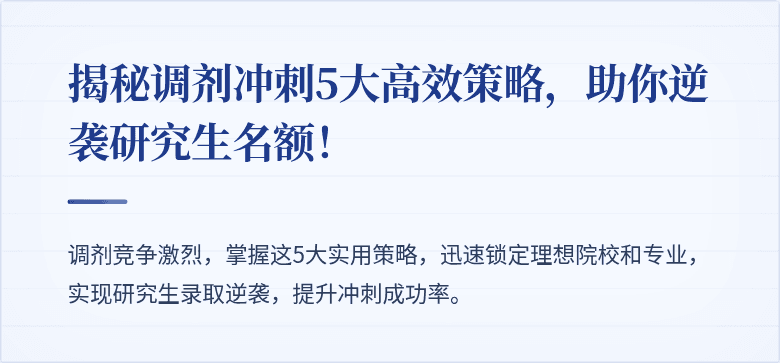 揭秘调剂冲刺5大高效策略，助你逆袭研究生名额！

调剂竞争激烈，掌握这5大实用策略，迅速锁定理想院校和专业，实现研究生录取逆袭，提升冲刺成功率。